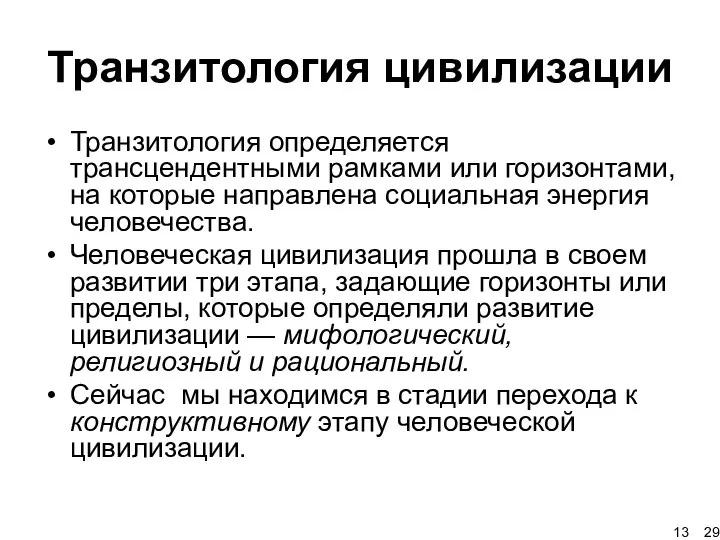 Транзитология цивилизации

• Транзитология определяется трансцендентными рамками или горизонтами, на которые направлена социальная энергия человечества.

• Человеческая цивилизация прошла в своем развитии три этапа, задающие горизонты или пределы, которые определяли развитие цивилизации — мифологический, религиозный и рациональный.

• Сейчас мы находимся в стадии перехода к конструктивному этапу человеческой цивилизации.

13 29